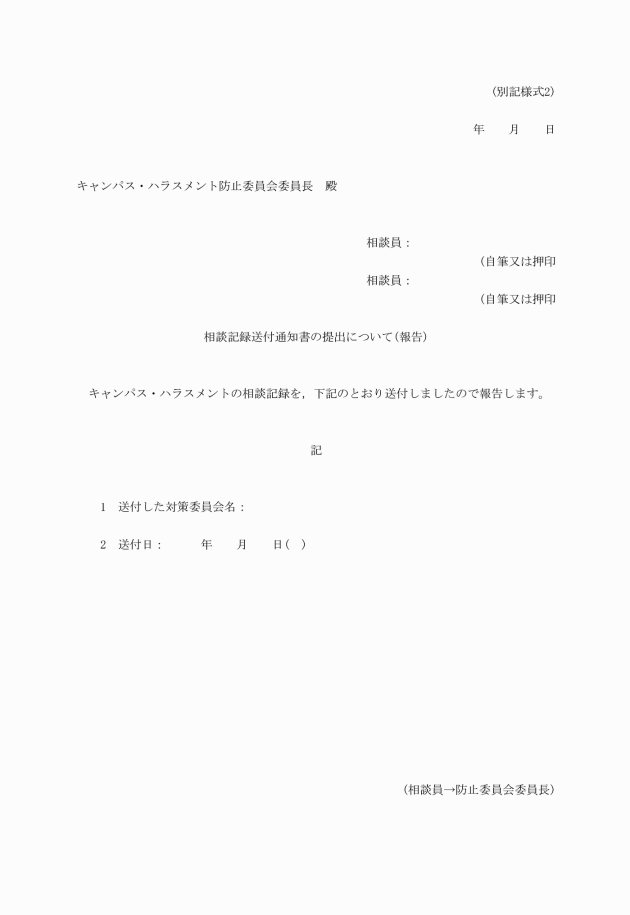 （別記様式2）

年　　月　　日

キャンパス・ハラスメント防止委員会委員長　殿

相談員：
（自筆又は押印
相談員：
（自筆又は押印

相談記録送付通知書の提出について（報告）

キャンパス・ハラスメントの相談記録を，下記のとおり送付しましたので報告します。

記

1　送付した対策委員会名：

2　送付日：　　　年　　月　　日（　）

（相談員→防止委員会委員長）